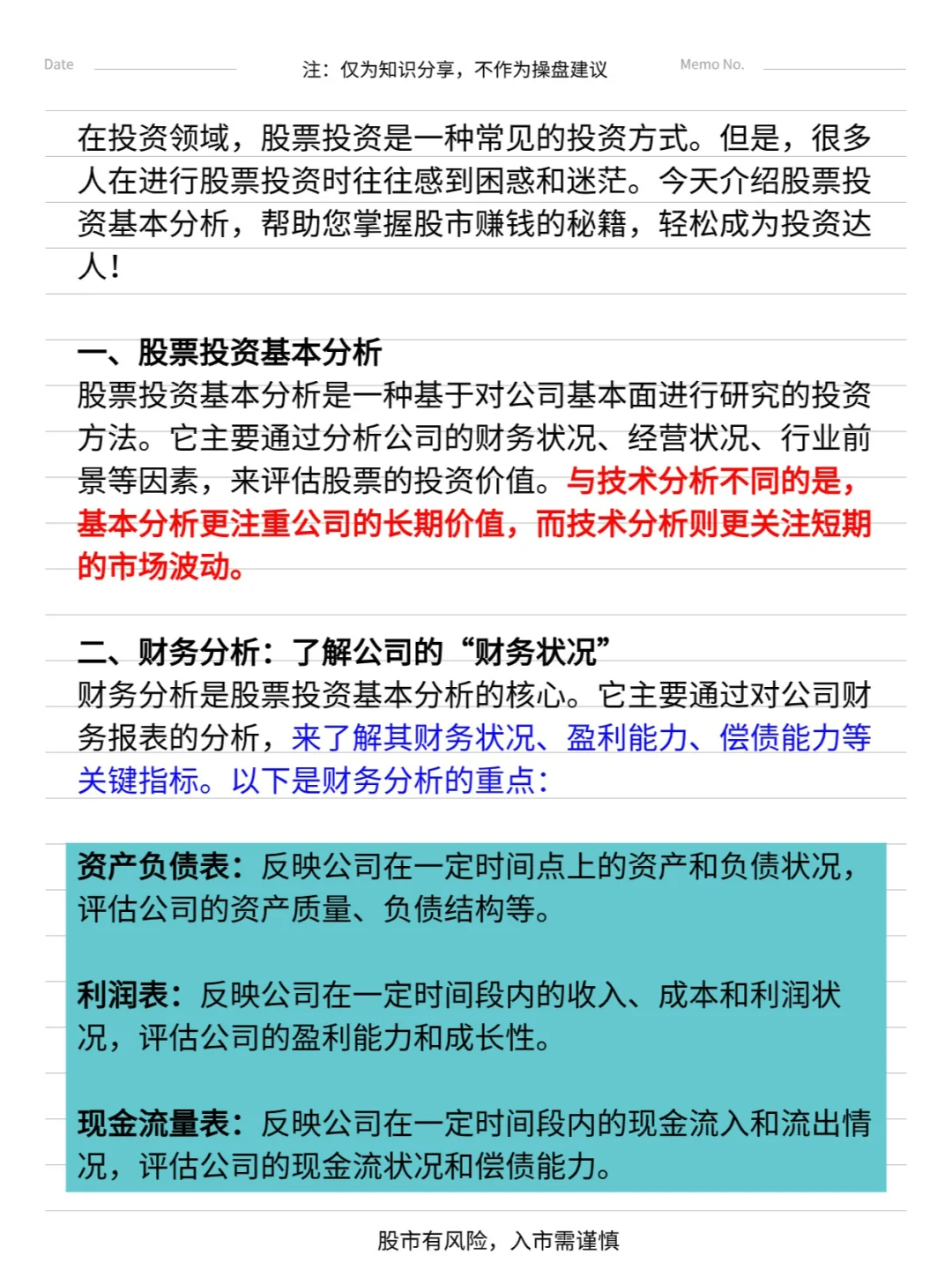 Date

注：仅为知识分享，不作为操盘建议

Memo No.

在投资领域，股票投资是一种常见的投资方式。但是，很多人在进行股票投资时往往感到困惑和迷茫。今天介绍股票投资基本分析，帮助您掌握股市赚钱的秘籍，轻松成为投资达人！

一、股票投资基本分析
股票投资基本分析是一种基于对公司基本面进行研究的投资方法。它主要通过分析公司的财务状况、经营状况、行业前景等因素，来评估股票的投资价值。与技术分析不同的是，基本分析更注重公司的长期价值，而技术分析则更关注短期的市场波动。

二、财务分析：了解公司的“财务状况”
财务分析是股票投资基本分析的核心。它主要通过对公司财务报表的分析，来了解其财务状况、盈利能力、偿债能力等关键指标。以下是财务分析的重点：

资产负债表：反映公司在一定时间点上的资产和负债状况，评估公司的资产质量、负债结构等。

利润表：反映公司在一定时间段内的收入、成本和利润状况，评估公司的盈利能力和成长性。

现金流量表：反映公司在一定时间段内的现金流入和流出情况，评估公司的现金流状况和偿债能力。

股市有风险，入市需谨慎